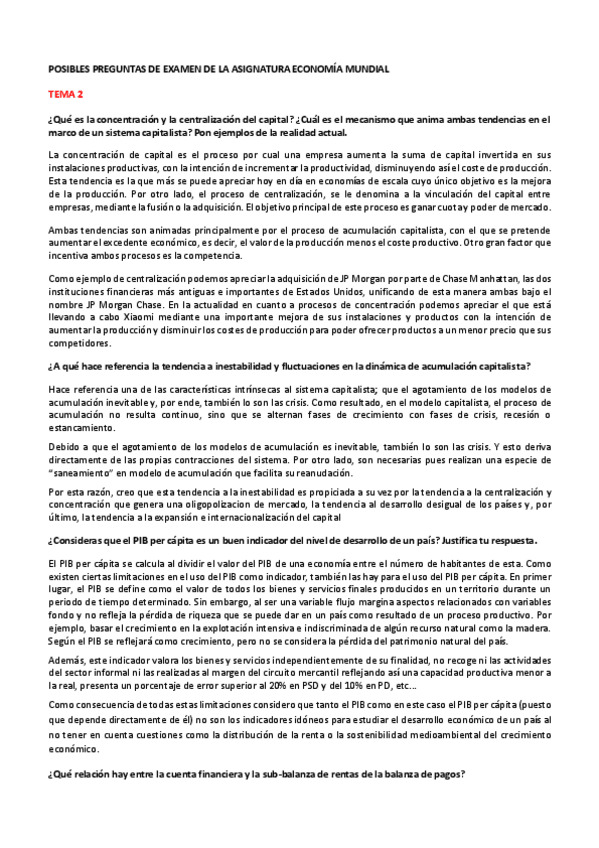 POSIBLES PREGUNTAS DE EXAMEN DE LA ASIGNATURA ECONOMÍA MUNDIAL

TEMA 2

¿Qué es la concentración y la centralización del capital? ¿Cuál es el mecanismo que anima ambas tendencias en el marco de un sistema capitalista? Pon ejemplos de la realidad actual.

La concentración de capital es el proceso por cual una empresa aumenta la suma de capital invertida en sus instalaciones productivas, con la intención de incrementar la productividad, disminuyendo así el coste de producción. Esta tendencia es la que más se puede apreciar hoy en día en economías de escala cuyo único objetivo es la mejora de la producción. Por otro lado, el proceso de centralización, se le denomina a la vinculación del capital entre empresas, mediante la fusión o la adquisición. El objetivo principal de este proceso es ganar cuota y poder de mercado.

Ambas tendencias son animadas principalmente por el proceso de acumulación capitalista, con el que se pretende aumentar el excedente económico, es decir, el valor de la producción menos el coste productivo. Otro gran factor que incentiva ambos procesos es la competencia.

Como ejemplo de centralización podemos apreciar la adquisición de JP Morgan por parte de Chase Manhattan, las dos instituciones financieras más antiguas e importantes de Estados Unidos, unificando de esta manera ambas bajo el nombre JP Morgan Chase. En la actualidad en cuanto a procesos de concentración podemos apreciar el que está llevando a cabo Xiaomi mediante una importante mejora de sus instalaciones y productos con la intención de aumentar la producción y disminuir los costes de producción para poder ofrecer productos a un menor precio que sus competidores.

¿A qué hace referencia la tendencia a inestabilidad y fluctuaciones en la dinámica de acumulación capitalista?

Hace referencia una de las características intrínsecas al sistema capitalista; que el agotamiento de los modelos de acumulación inevitable y, por ende, también lo son las crisis. Como resultado, en el modelo capitalista, el proceso de acumulación no resulta continuo, sino que se alternan fases de crecimiento con fases de crisis, recesión o estancamiento.

Debido a que el agotamiento de los modelos de acumulación es inevitable, también lo son las crisis. Y esto deriva directamente de las propias contracciones del sistema. Por otro lado, son necesarias pues realizan una especie de "saneamiento" en modelo de acumulación que facilita su reanudación.

Por esta razón, creo que esta tendencia a la inestabilidad es propiciada a su vez por la tendencia a la centralización y concentración que genera una oligopolizacion de mercado, la tendencia al desarrollo desigual de los países y, por último, la tendencia a la expansión e internacionalización del capital

¿Consideras que el PIB per cápita es un buen indicador del nivel de desarrollo de un país? Justifica tu respuesta.

El PIB per cápita se calcula al dividir el valor del PIB de una economía entre el número de habitantes de esta. Como existen ciertas limitaciones en el uso del PIB como indicador, también las hay para el uso del PIB per cápita. En primer lugar, el PIB se define como el valor de todos los bienes y servicios finales producidos en un territorio durante un periodo de tiempo determinado. Sin embargo, al ser una variable flujo margina aspectos relacionados con variables fondo y no refleja la pérdida de riqueza que se puede dar en un país como resultado de un proceso productivo. Por ejemplo, basar el crecimiento en la explotación intensiva e indiscriminada de algún recurso natural como la madera. Según el PIB se reflejará como crecimiento, pero no se considera la pérdida del patrimonio natural del país.

Además, este indicador valora los bienes y servicios independientemente de su finalidad, no recoge ni las actividades del sector informal ni las realizadas al margen del circuito mercantil reflejando así una capacidad productiva menor a la real, presenta un porcentaje de error superior al 20% en PSD y del 10% en PD, etc...

Como consecuencia de todas estas limitaciones considero que tanto el PIB como en este caso el PIB per cápita (puesto que depende directamente de él) no son los indicadores idóneos para estudiar el desarrollo económico de un país al no tener en cuenta cuestiones como la distribución de la renta o la sostenibilidad medioambiental del crecimiento económico.

¿Qué relación hay entre la cuenta financiera y la sub-balanza de rentas de la balanza de pagos?